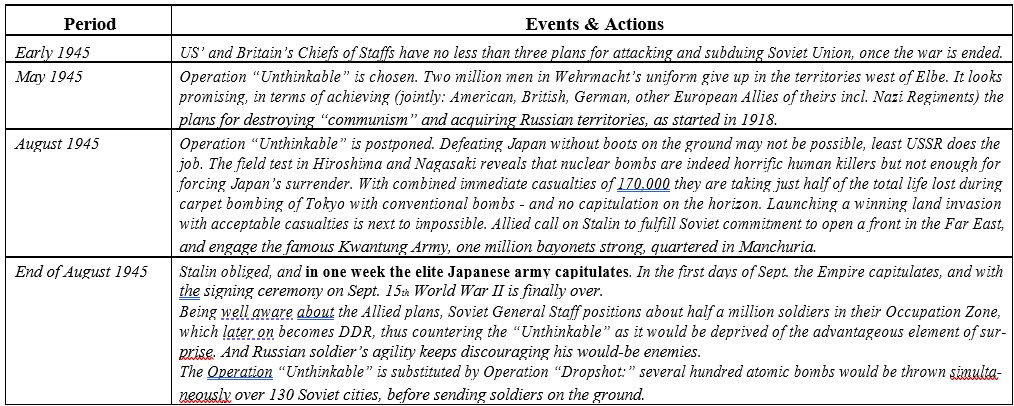 | Period | Events & Actions |
|---|---|
| Early 1945 | US' and Britain's Chiefs of Staffs have no less than three plans for attacking and subduing Soviet Union, once the war is ended. |
| May 1945 | Operation "Unthinkable" is chosen. Two million men in Wehrmacht's uniform give up in the territories west of Elbe. It looks promising, in terms of achieving (jointly: American, British, German, other European Allies of theirs incl. Nazi Regiments) the plans for destroying "communism" and acquiring Russian territories, as started in 1918. |
| August 1945 | Operation "Unthinkable" is postponed. Defeating Japan without boots on the ground may not be possible, least USSR does the job. The field test in Hiroshima and Nagasaki reveals that nuclear bombs are indeed horrific human killers but not enough for forcing Japan's surrender. With combined immediate casualties of 170.000 they are taking just half of the total life lost during carpet bombing of Tokyo with conventional bombs - and no capitulation on the horizon. Launching a winning land invasion with acceptable casualties is next to impossible. Allied call on Stalin to fulfill Soviet commitment to open a front in the Far East, and engage the famous Kwantung Army, one million bayonets strong, quartered in Manchuria. |
| End of August 1945 | Stalin obliged, and **in one week the elite Japanese army capitulates**. In the first days of Sept. the Empire capitulates, and with the signing ceremony on Sept. 15th World War II is finally over. Being well aware about the Allied plans, Soviet General Staff positions about half a million soldiers in their Occupation Zone, which later on becomes DDR, thus countering the "Unthinkable" as it would be deprived of the advantageous element of surprise. And Russian soldier's agility keeps discouraging his would-be enemies. The Operation "Unthinkable" is substituted by Operation "Dropshot:" several hundred atomic bombs would be thrown simultaneously over 130 Soviet cities, before sending soldiers on the ground. |